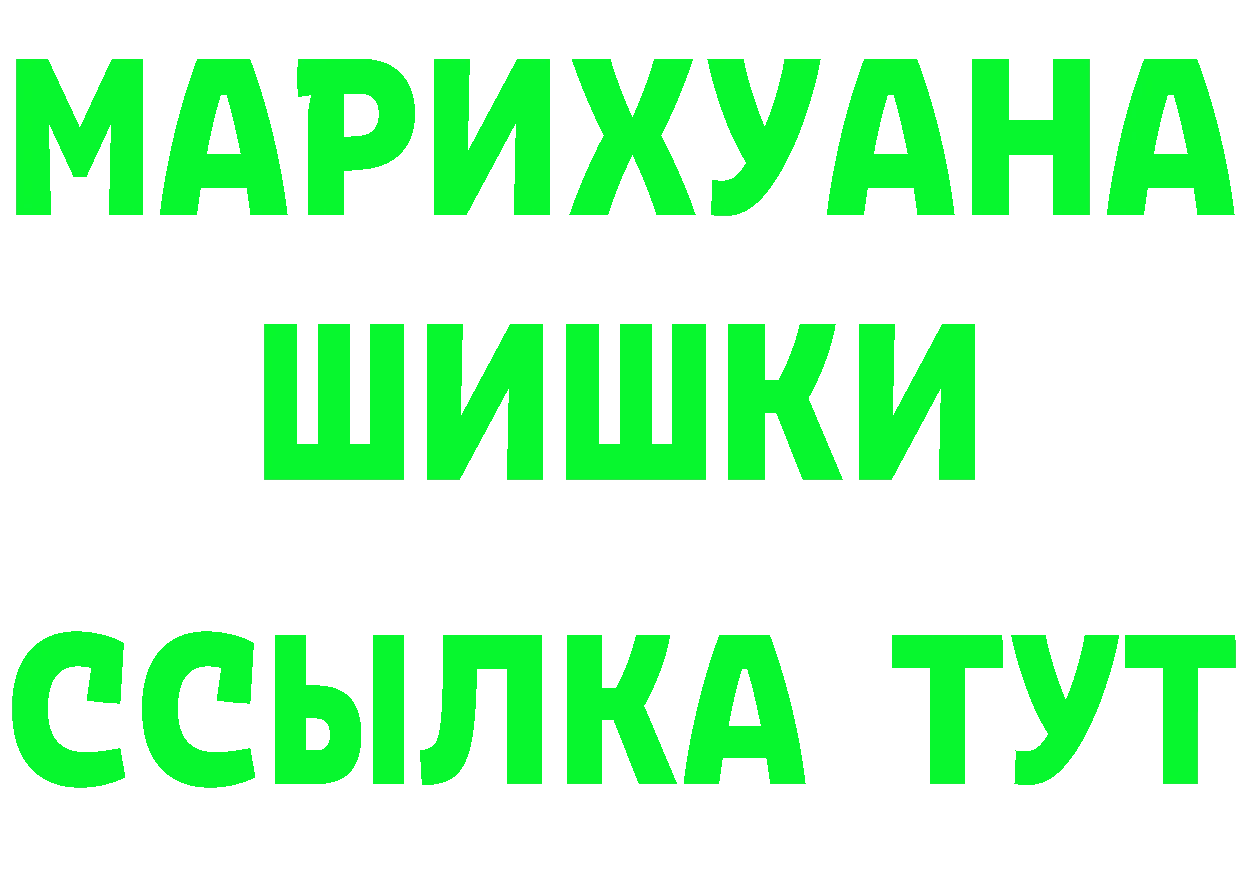 МАРИХУАНА ШИШКИ
ССЫЛКА ТУТ